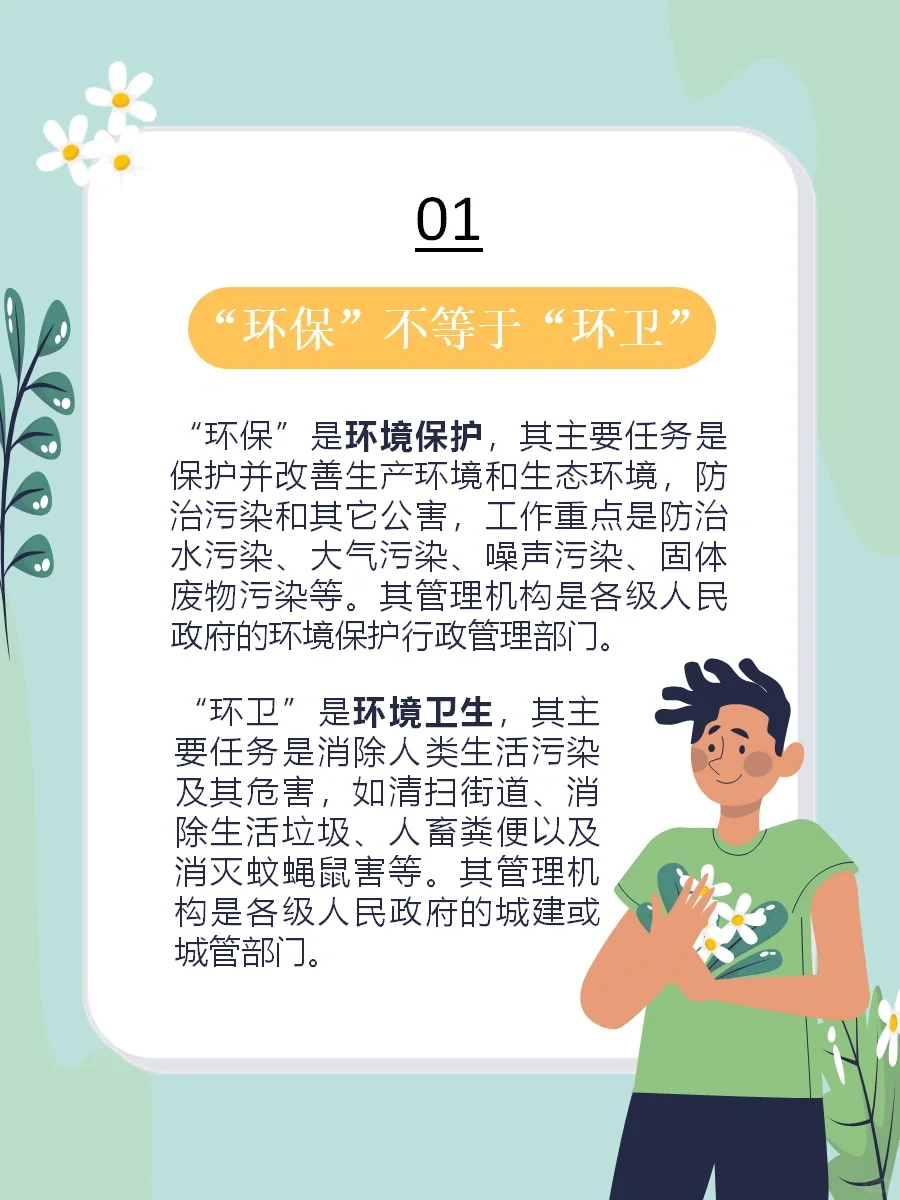 01

“环保”不等于“环卫”

“环保”是环境保护，其主要任务是保护并改善生产环境和生态环境，防治污染和其它公害，工作重点是防治水污染、大气污染、噪声污染、固体废物污染等。其管理机构是各级人民政府的环境保护行政管理部门。

“环卫”是环境卫生，其主要任务是消除人类生活污染及其危害，如清扫街道、消除生活垃圾、人畜粪便以及消灭蚊蝇鼠害等。其管理机构是各级人民政府的城建或城管部门。